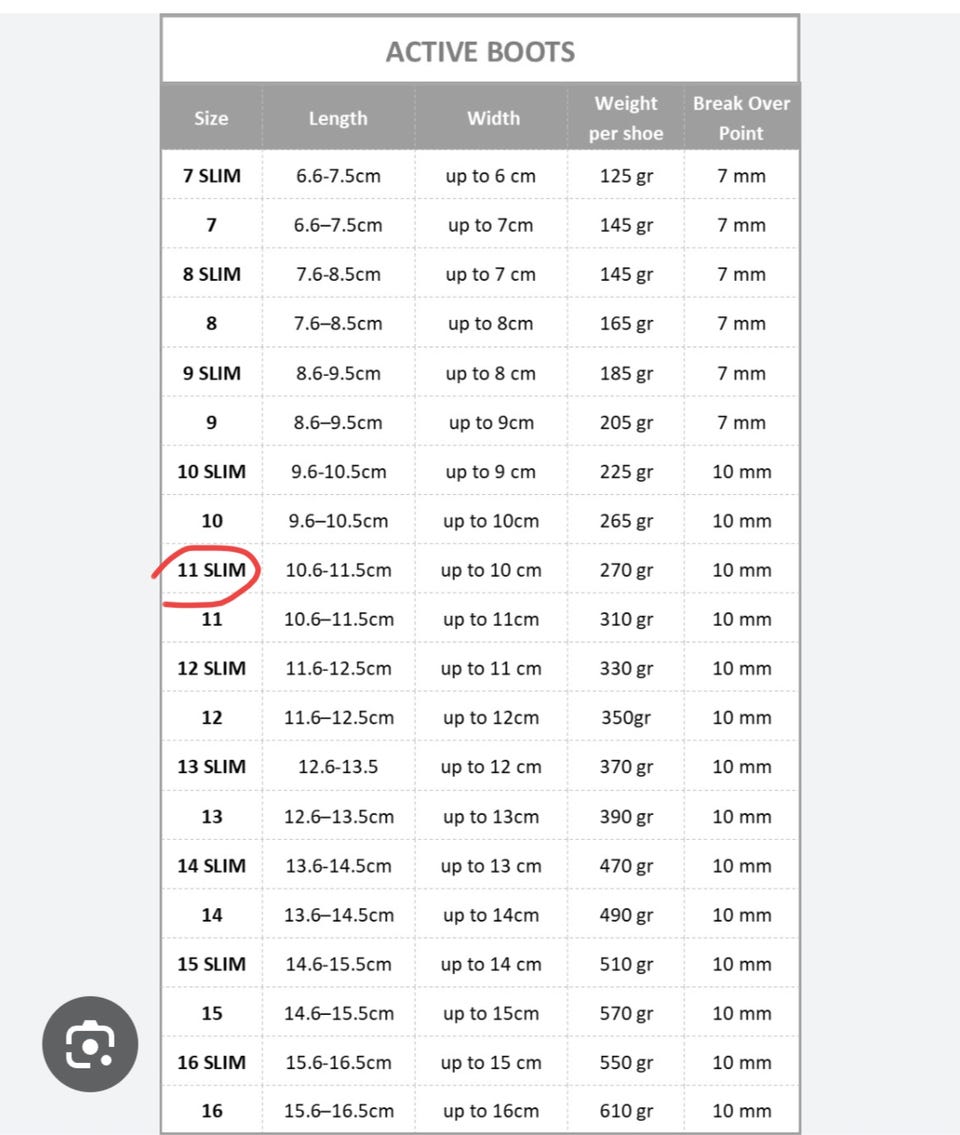 ACTIVE BOOTS

| Size | Length | Width | Weight per shoe | Break Over Point |
|---|---|---|---|---|
| 7 SLIM | 6.6-7.5cm | up to 6 cm | 125 gr | 7 mm |
| 7 | 6.6–7.5cm | up to 7cm | 145 gr | 7 mm |
| 8 SLIM | 7.6-8.5cm | up to 7 cm | 145 gr | 7 mm |
| 8 | 7.6–8.5cm | up to 8cm | 165 gr | 7 mm |
| 9 SLIM | 8.6-9.5cm | up to 8 cm | 185 gr | 7 mm |
| 9 | 8.6–9.5cm | up to 9cm | 205 gr | 7 mm |
| 10 SLIM | 9.6-10.5cm | up to 9 cm | 225 gr | 10 mm |
| 10 | 9.6–10.5cm | up to 10cm | 265 gr | 10 mm |
| 11 SLIM | 10.6-11.5cm | up to 10 cm | 270 gr | 10 mm |
| 11 | 10.6–11.5cm | up to 11cm | 310 gr | 10 mm |
| 12 SLIM | 11.6-12.5cm | up to 11 cm | 330 gr | 10 mm |
| 12 | 11.6–12.5cm | up to 12cm | 350gr | 10 mm |
| 13 SLIM | 12.6-13.5 | up to 12 cm | 370 gr | 10 mm |
| 13 | 12.6–13.5cm | up to 13cm | 390 gr | 10 mm |
| 14 SLIM | 13.6-14.5cm | up to 13 cm | 470 gr | 10 mm |
| 14 | 13.6–14.5cm | up to 14cm | 490 gr | 10 mm |
| 15 SLIM | 14.6-15.5cm | up to 14 cm | 510 gr | 10 mm |
| 15 | 14.6–15.5cm | up to 15cm | 570 gr | 10 mm |
| 16 SLIM | 15.6-16.5cm | up to 15 cm | 550 gr | 10 mm |
| 16 | 15.6–16.5cm | up to 16cm | 610 gr | 10 mm |